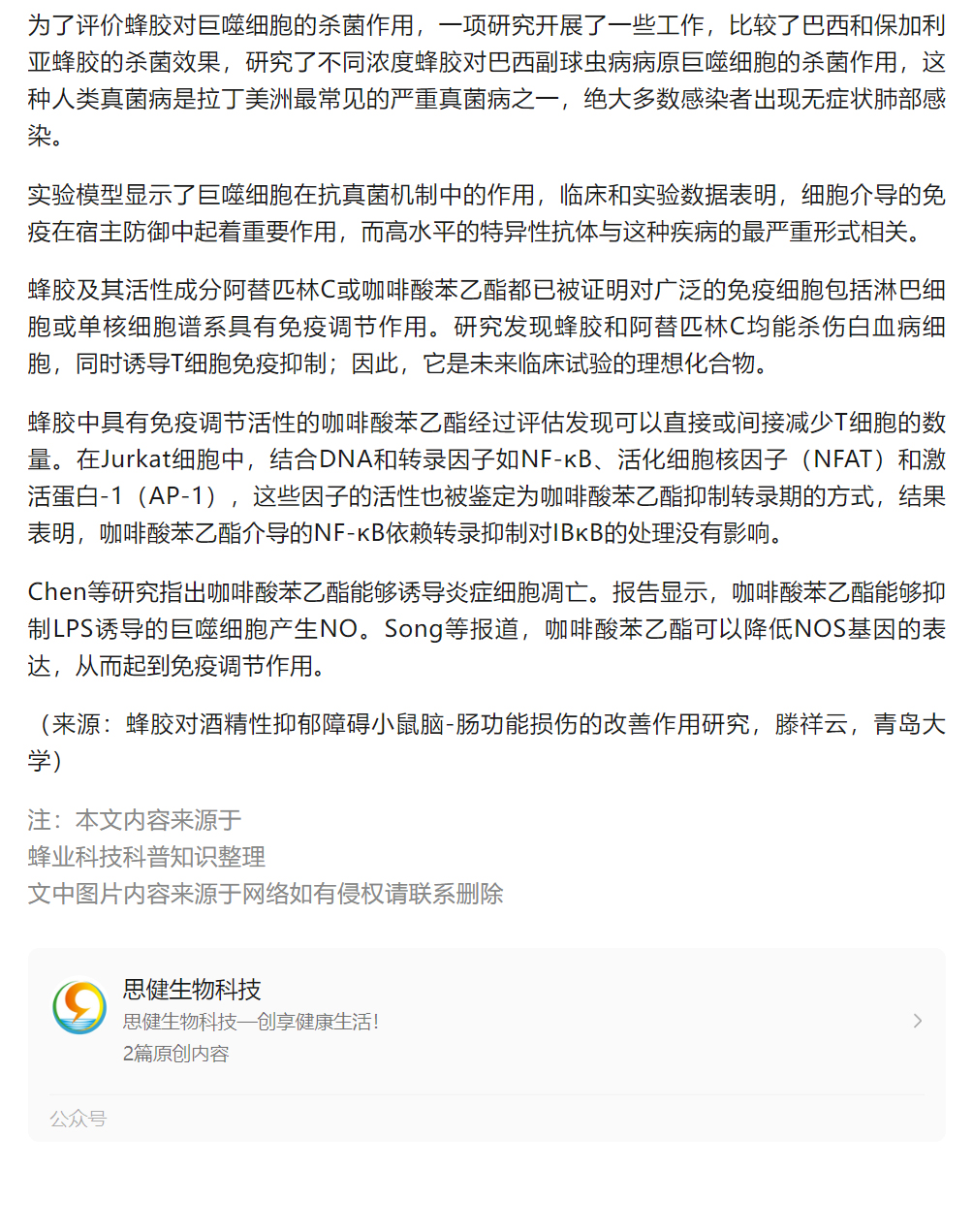 为了评价蜂胶对巨噬细胞的杀菌作用，一项研究开展了一些工作，比较了巴西和保加利亚蜂胶的杀菌效果，研究了不同浓度蜂胶对巴西副球虫病病原巨噬细胞的杀菌作用，这种人类真菌病是拉丁美洲最常见的严重真菌病之一，绝大多数感染者出现无症状肺部感染。

实验模型显示了巨噬细胞在抗真菌机制中的作用，临床和实验数据表明，细胞介导的免疫在宿主防御中起着重要作用，而高水平的特异性抗体与这种疾病的最严重形式相关。

蜂胶及其活性成分阿替匹林C或咖啡酸苯乙酯都已被证明对广泛的免疫细胞包括淋巴细胞或单核细胞谱系具有免疫调节作用。研究发现蜂胶和阿替匹林C均能杀伤白血病细胞，同时诱导T细胞免疫抑制；因此，它是未来临床试验的理想化合物。

蜂胶中具有免疫调节活性的咖啡酸苯乙酯经过评估发现可以直接或间接减少T细胞的数量。在Jurkat细胞中，结合DNA和转录因子如NF-κB、活化细胞核因子（NFAT）和激活蛋白-1（AP-1），这些因子的活性也被鉴定为咖啡酸苯乙酯抑制转录期的方式，结果表明，咖啡酸苯乙酯介导的NF-κB依赖转录抑制对IBκB的处理没有影响。

Chen等研究指出咖啡酸苯乙酯能够诱导炎症细胞凋亡。报告显示，咖啡酸苯乙酯能够抑制LPS诱导的巨噬细胞产生NO。Song等报道，咖啡酸苯乙酯可以降低NOS基因的表达，从而起到免疫调节作用。

（来源：蜂胶对酒精性抑郁障碍小鼠脑-肠功能损伤的改善作用研究，滕祥云，青岛大学）

注：本文内容来源于
蜂业科技科普知识整理
文中图片内容来源于网络如有侵权请联系删除

思健生物科技
思健生物科技—创享健康生活!
2篇原创内容

公众号